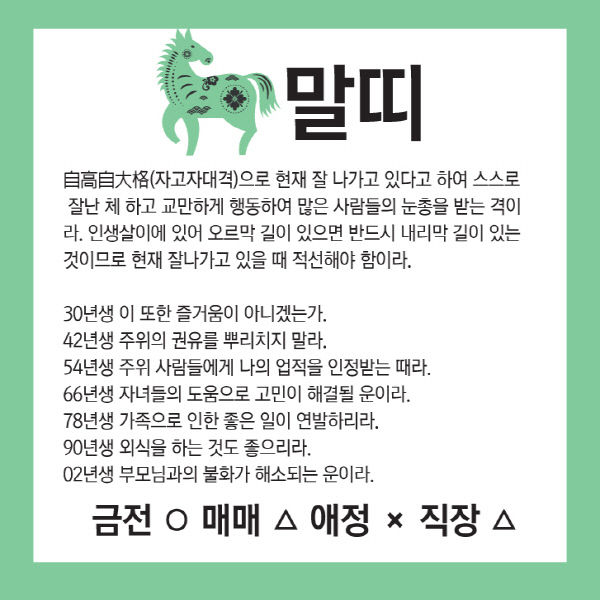 말띠

自高自大格(자고자대격)으로 현재 잘 나가고 있다고 하여 스스로 잘난 체 하고 교만하게 행동하여 많은 사람들의 눈총을 받는 격이라. 인생살이에 있어 오르막 길이 있으면 반드시 내리막 길이 있는 것이므로 현재 잘나가고 있을 때 적선해야 함이라.

30년생 이 또한 즐거움이 아니겠는가.
42년생 주위의 권유를 뿌리치지 말라.
54년생 주위 사람들에게 나의 업적을 인정받는 때라.
66년생 자녀들의 도움으로 고민이 해결될 운이라.
78년생 가족으로 인한 좋은 일이 연발하리라.
90년생 외식을 하는 것도 좋으리라.
02년생 부모님과의 불화가 해소되는 운이라.

금전 ○ 매매 △ 애정 × 직장 △